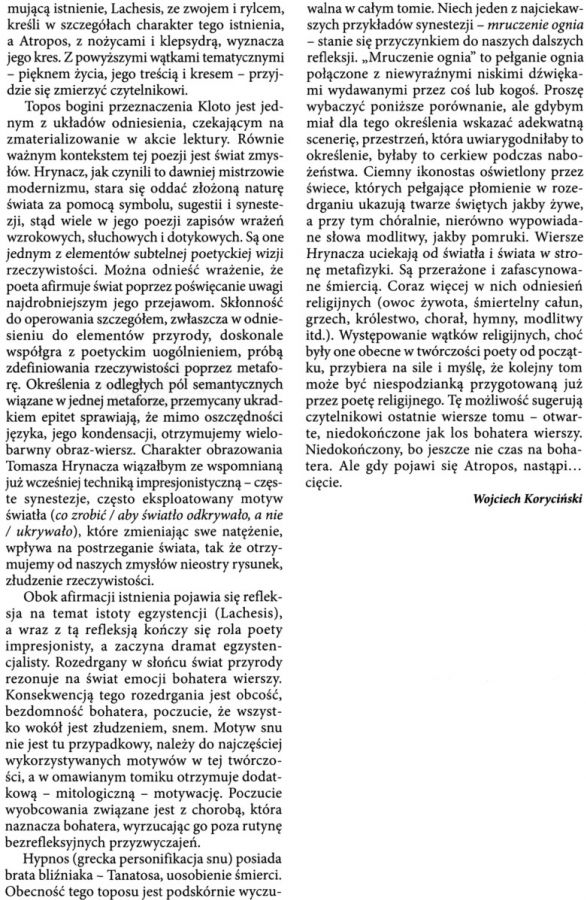 mującą istnienie, Lachesis, ze zwojem i rylcem, kreśli w szczegółach charakter tego istnienia, a Atropos, z nożycami i klepsydrą, wyznacza jego kres. Z powyższymi wątkami tematycznymi – pięknem życia, jego treścią i kresem – przyjdzie się zmierzyć czytelnikowi.

Topos bogini przeznaczenia Kloto jest jednym z układów odniesienia, czekającym na zmaterializowanie w akcie lektury. Równie ważnym kontekstem tej poezji jest świat zmysłów. Hrynacz, jak czynili to dawniej mistrzowie modernizmu, stara się oddać złożoną naturę świata za pomocą symbolu, sugestii i synestezji, stąd wiele w jego poezji zapisów wrażeń wzrokowych, słuchowych i dotykowych. Są one jednym z elementów subtelnej poetyckiej wizji rzeczywistości. Można odnieść wrażenie, że poeta afirmuje świat poprzez poświęcanie uwagi najdrobniejszym jego przejawom. Skłonność do operowania szczegółem, zwłaszcza w odniesieniu do elementów przyrody, doskonale współgra z poetyckim uogólnieniem, próbą zdefiniowania rzeczywistości poprzez metaforę. Określenia z odległych pól semantycznych wiązane w jednej metaforze, przemycany ukradkiem epitet sprawiają, że mimo oszczędności języka, jego kondensacji, otrzymujemy wielobarwny obraz-wiersz. Charakter obrazowania Tomasza Hrynacza wiązałbym ze wspomnianą już wcześniej techniką impresjonistyczną – częste synestezje, często eksploatowany motyw światła (*co zrobić / aby światło odkrywało, a nie / ukrywało*), które zmieniając swe natężenie, wpływa na postrzeganie świata, tak że otrzymujemy od naszych zmysłów nieostry rysunek, złudzenie rzeczywistości.

Obok afirmacji istnienia pojawia się refleksja na temat istoty egzystencji (Lachesis), a wraz z tą refleksją kończy się rola poety impresjonisty, a zaczyna dramat egzystencjalisty. Rozedrgany w słońcu świat przyrody rezonuje na świat emocji bohatera wierszy. Konsekwencją tego rozedrgania jest obcość, bezdomność bohatera, poczucie, że wszystko wokół jest złudzeniem, snem. Motyw snu nie jest tu przypadkowy, należy do najczęściej wykorzystywanych motywów w tej twórczości, a w omawianym tomiku otrzymuje dodatkową – mitologiczną – motywację. Poczucie wyobcowania związane jest z chorobą, która naznacza bohatera, wyrzucając go poza rutynę bezrefleksyjnych przyzwyczajeń.

Hypnos (grecka personifikacja snu) posiada brata bliźniaka – Tanatosa, uosobienie śmierci. Obecność tego toposu jest podskórnie wyczuwalna w całym tomie. Niech jeden z najciekawszych przykładów synestezji – *mruczenie ognia* – stanie się przyczynkiem do naszych dalszych refleksji. „Mruczenie ognia" to pełganie ognia połączone z niewyraźnymi niskimi dźwiękami wydawanymi przez coś lub kogoś. Proszę wybaczyć poniższe porównanie, ale gdybym miał dla tego określenia wskazać adekwatną scenerię, przestrzeń, która uwiarygodniłaby to określenie, byłaby to cerkiew podczas nabożeństwa. Ciemny ikonostas oświetlony przez świece, których pełgające płomienie w rozedrganiu ukazują twarze świętych jakby żywe, a przy tym chóralnie, nierówno wypowiadane słowa modlitwy, jakby pomruki. Wiersze Hrynacza uciekają od światła i świata w stronę metafizyki. Są przerażone i zafascynowane śmiercią. Coraz więcej w nich odniesień religijnych (owoc żywota, śmiertelny całun, grzech, królestwo, chorał, hymny, modlitwy itd.). Występowanie wątków religijnych, choć były one obecne w twórczości poety od początku, przybiera na sile i myślę, że kolejny tom może być niespodzianką przygotowaną już przez poetę religijnego. Tę możliwość sugerują czytelnikowi ostatnie wiersze tomu – otwarte, niedokończone jak los bohatera wierszy. Niedokończony, bo jeszcze nie czas na bohatera. Ale gdy pojawi się Atropos, nastąpi… cięcie.

*Wojciech Koryciński*